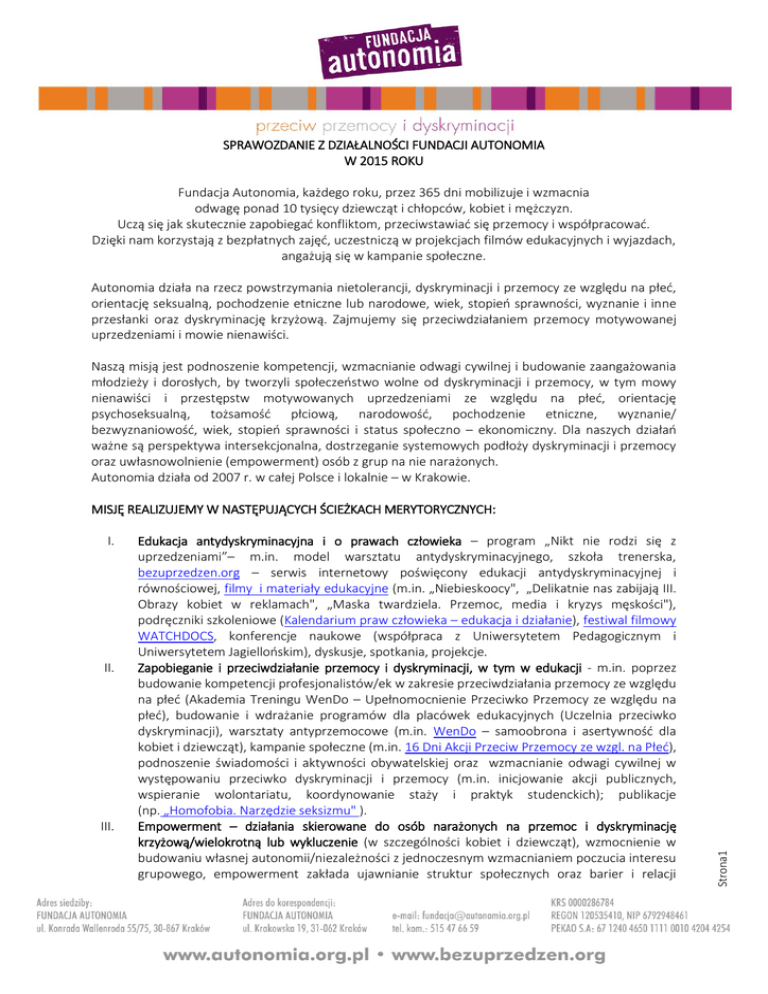 FUNDACJA
autonomia

przeciw przemocy i dyskryminacji

SPRAWOZDANIE Z DZIAŁALNOŚCI FUNDACJI AUTONOMIA
W 2015 ROKU

Fundacja Autonomia, każdego roku, przez 365 dni mobilizuje i wzmacnia odwagę ponad 10 tysięcy dziewcząt i chłopców, kobiet i mężczyzn.
Uczą się jak skutecznie zapobiegać konfliktom, przeciwstawiać się przemocy i współpracować.
Dzięki nam korzystają z bezpłatnych zajęć, uczestniczą w projekcjach filmów edukacyjnych i wyjazdach, angażują się w kampanie społeczne.

Autonomia działa na rzecz powstrzymania nietolerancji, dyskryminacji i przemocy ze względu na płeć, orientację seksualną, pochodzenie etniczne lub narodowe, wiek, stopień sprawności, wyznanie i inne przesłanki oraz dyskryminację krzyżową. Zajmujemy się przeciwdziałaniem przemocy motywowanej uprzedzeniami i mowie nienawiści.

Naszą misją jest podnoszenie kompetencji, wzmacnianie odwagi cywilnej i budowanie zaangażowania młodzieży i dorosłych, by tworzyli społeczeństwo wolne od dyskryminacji i przemocy, w tym mowy nienawiści i przestępstw motywowanych uprzedzeniami ze względu na płeć, orientację psychoseksualną, tożsamość płciową, narodowość, pochodzenie etniczne, wyznanie/ bezwyznaniowość, wiek, stopień sprawności i status społeczno – ekonomiczny. Dla naszych działań ważne są perspektywa intersekcjonalna, dostrzeganie systemowych podłoży dyskryminacji i przemocy oraz uwłasnowolnienie (empowerment) osób z grup na nie narażonych.
Autonomia działa od 2007 r. w całej Polsce i lokalnie – w Krakowie.

MISJĘ REALIZUJEMY W NASTĘPUJĄCYCH ŚCIEŻKACH MERYTORYCZNYCH:

I. Edukacja antydyskryminacyjna i o prawach człowieka – program „Nikt nie rodzi się z uprzedzeniami"– m.in. model warsztatu antydyskryminacyjnego, szkoła trenerska, bezuprzedzen.org – serwis internetowy poświęcony edukacji antydyskryminacyjnej i równościowej, filmy i materiały edukacyjne (m.in. „Niebieskoocy", „Delikatnie nas zabijają III. Obrazy kobiet w reklamach", „Maska twardziela. Przemoc, media i kryzys męskości"), podręczniki szkoleniowe (Kalendarium praw człowieka – edukacja i działanie), festiwal filmowy WATCHDOCS, konferencje naukowe (współpraca z Uniwersytetem Pedagogicznym i Uniwersytetem Jagiellońskim), dyskusje, spotkania, projekcje.
II. Zapobieganie i przeciwdziałanie przemocy i dyskryminacji, w tym w edukacji - m.in. poprzez budowanie kompetencji profesjonalistów/ek w zakresie przeciwdziałania przemocy ze względu na płeć (Akademia Treningu WenDo – Upełnomocnienie Przeciwko Przemocy ze względu na płeć), budowanie i wdrażanie programów dla placówek edukacyjnych (Uczelnia przeciwko dyskryminacji), warsztaty antyprzemocowe (m.in. WenDo – samoobrona i asertywność dla kobiet i dziewcząt), kampanie społeczne (m.in. 16 Dni Akcji Przeciw Przemocy ze wzgl. na Płeć), podnoszenie świadomości i aktywności obywatelskiej oraz wzmacnianie odwagi cywilnej w występowaniu przeciwko dyskryminacji i przemocy (m.in. inicjowanie akcji publicznych, wspieranie wolontariatu, koordynowanie staży i praktyk studenckich); publikacje (np. „Homofobia. Narzędzie seksizmu" ).
III. Empowerment – działania skierowane do osób narażonych na przemoc i dyskryminację krzyżową/wielokrotną lub wykluczenie (w szczególności kobiet i dziewcząt), wzmocnienie w budowaniu własnej autonomii/niezależności z jednoczesnym wzmacnianiem poczucia interesu grupowego, empowerment zakłada ujawnianie struktur społecznych oraz barier i relacji

Strona1

Adres siedziby:
FUNDACJA AUTONOMIA
ul. Konrada Wallenroda 55/75, 30-867 Kraków

Adres do korespondencji:
FUNDACJA AUTONOMIA
ul. Krakowska 19, 31-062 Kraków

e-mail: fundacja@autonomia.org.pl
tel. kom.: 515 47 66 59

KRS 0000286784
REGON 120535410, NIP 6792948461
PEKAO S.A.: 67 1240 4650 1111 0010 4204 4254

www.autonomia.org.pl • www.bezuprzedzen.org